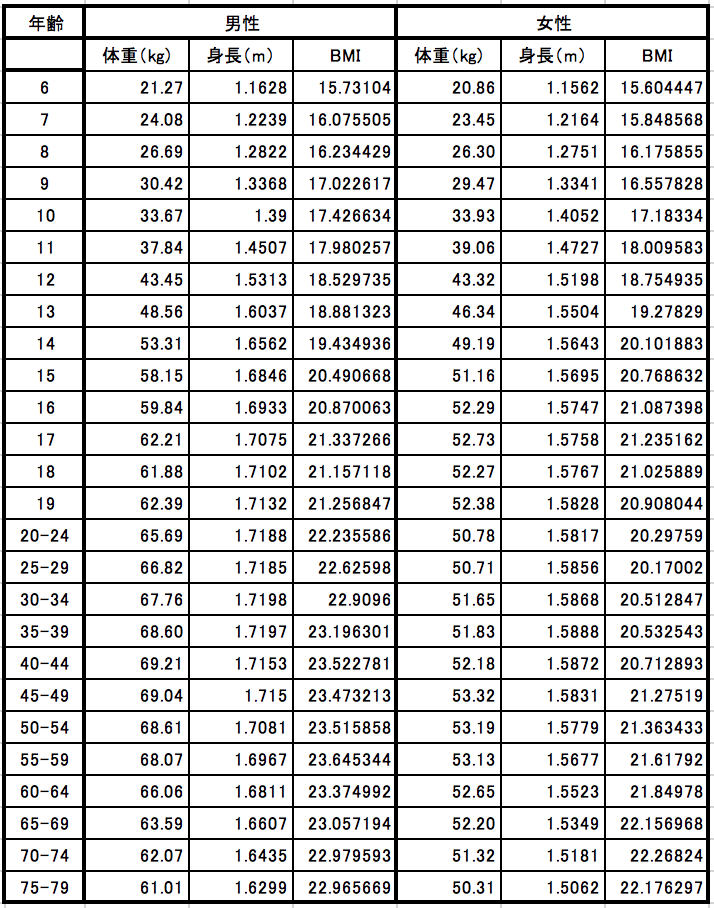 | 年齢 | 男性 | | | 女性 | | |
|---|---|---|---|---|---|---|
| | 体重(kg) | 身長(m) | BMI | 体重(kg) | 身長(m) | BMI |
| 6 | 21.27 | 1.1628 | 15.73104 | 20.86 | 1.1562 | 15.604447 |
| 7 | 24.08 | 1.2239 | 16.075505 | 23.45 | 1.2164 | 15.848568 |
| 8 | 26.69 | 1.2822 | 16.234429 | 26.30 | 1.2751 | 16.175855 |
| 9 | 30.42 | 1.3368 | 17.022617 | 29.47 | 1.3341 | 16.557828 |
| 10 | 33.67 | 1.39 | 17.426634 | 33.93 | 1.4052 | 17.18334 |
| 11 | 37.84 | 1.4507 | 17.980257 | 39.06 | 1.4727 | 18.009583 |
| 12 | 43.45 | 1.5313 | 18.529735 | 43.32 | 1.5198 | 18.754935 |
| 13 | 48.56 | 1.6037 | 18.881323 | 46.34 | 1.5504 | 19.27829 |
| 14 | 53.31 | 1.6562 | 19.434936 | 49.19 | 1.5643 | 20.101883 |
| 15 | 58.15 | 1.6846 | 20.490668 | 51.16 | 1.5695 | 20.768632 |
| 16 | 59.84 | 1.6933 | 20.870063 | 52.29 | 1.5747 | 21.087398 |
| 17 | 62.21 | 1.7075 | 21.337266 | 52.73 | 1.5758 | 21.235162 |
| 18 | 61.88 | 1.7102 | 21.157118 | 52.27 | 1.5767 | 21.025889 |
| 19 | 62.39 | 1.7132 | 21.256847 | 52.38 | 1.5828 | 20.908044 |
| 20-24 | 65.69 | 1.7188 | 22.235586 | 50.78 | 1.5817 | 20.29759 |
| 25-29 | 66.82 | 1.7185 | 22.62598 | 50.71 | 1.5856 | 20.17002 |
| 30-34 | 67.76 | 1.7198 | 22.9096 | 51.65 | 1.5868 | 20.512847 |
| 35-39 | 68.60 | 1.7197 | 23.196301 | 51.83 | 1.5888 | 20.532543 |
| 40-44 | 69.21 | 1.7153 | 23.522781 | 52.18 | 1.5872 | 20.712893 |
| 45-49 | 69.04 | 1.715 | 23.473213 | 53.32 | 1.5831 | 21.27519 |
| 50-54 | 68.61 | 1.7081 | 23.515858 | 53.19 | 1.5779 | 21.363433 |
| 55-59 | 68.07 | 1.6967 | 23.645344 | 53.13 | 1.5677 | 21.61792 |
| 60-64 | 66.06 | 1.6811 | 23.374992 | 52.65 | 1.5523 | 21.84978 |
| 65-69 | 63.59 | 1.6607 | 23.057194 | 52.20 | 1.5349 | 22.156968 |
| 70-74 | 62.07 | 1.6435 | 22.979593 | 51.32 | 1.5181 | 22.26824 |
| 75-79 | 61.01 | 1.6299 | 22.965669 | 50.31 | 1.5062 | 22.176297 |